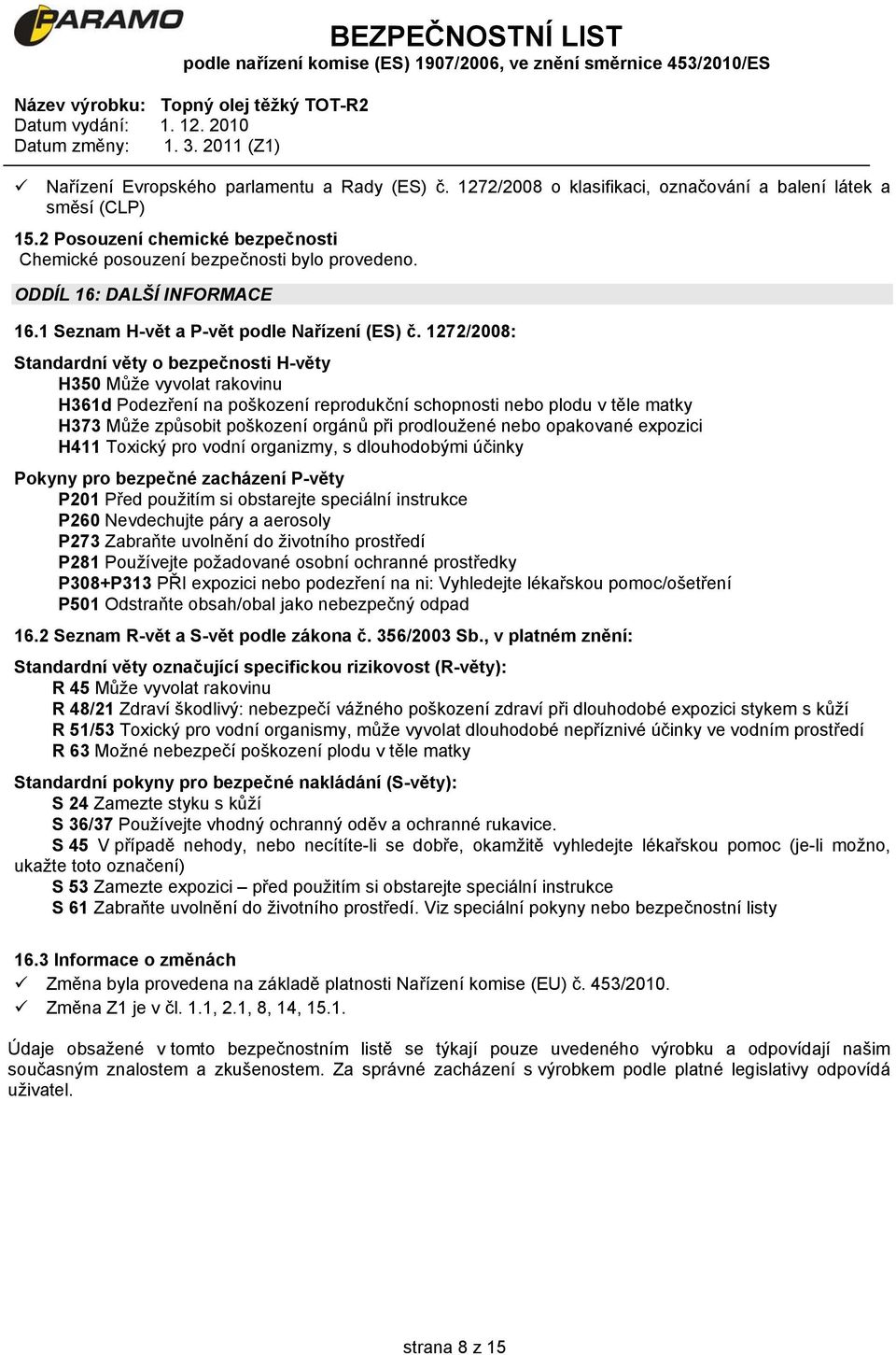 PARAMO

BEZPEČNOSTNÍ LIST
podle nařízení komise (ES) 1907/2006, ve znění směrnice 453/2010/ES

Název výrobku: Topný olej těžký TOT-R2
Datum vydání: 1. 12. 2010
Datum změny: 1. 3. 2011 (Z1)

✓ Nařízení Evropského parlamentu a Rady (ES) č. 1272/2008 o klasifikaci, označování a balení látek a směsí (CLP)

15.2 Posouzení chemické bezpečnosti
Chemické posouzení bezpečnosti bylo provedeno.

ODDÍL 16: DALŠÍ INFORMACE

16.1 Seznam H-vět a P-vět podle Nařízení (ES) č. 1272/2008:

Standardní věty o bezpečnosti H-věty
H350 Může vyvolat rakovinu
H361d Podezření na poškození reprodukční schopnosti nebo plodu v těle matky
H373 Může způsobit poškození orgánů při prodloužené nebo opakované expozici
H411 Toxický pro vodní organizmy, s dlouhodobými účinky

Pokyny pro bezpečné zacházení P-věty
P201 Před použitím si obstarejte speciální instrukce
P260 Nevdechujte páry a aerosoly
P273 Zabraňte uvolnění do životního prostředí
P281 Používejte požadované osobní ochranné prostředky
P308+P313 PŘI expozici nebo podezření na ni: Vyhledejte lékařskou pomoc/ošetření
P501 Odstraňte obsah/obal jako nebezpečný odpad

16.2 Seznam R-vět a S-vět podle zákona č. 356/2003 Sb., v platném znění:

Standardní věty označující specifickou rizikovost (R-věty):
R 45 Může vyvolat rakovinu
R 48/21 Zdraví škodlivý: nebezpečí vážného poškození zdraví při dlouhodobé expozici stykem s kůží
R 51/53 Toxický pro vodní organismy, může vyvolat dlouhodobé nepříznivé účinky ve vodním prostředí
R 63 Možné nebezpečí poškození plodu v těle matky

Standardní pokyny pro bezpečné nakládání (S-věty):
S 24 Zamezte styku s kůží
S 36/37 Používejte vhodný ochranný oděv a ochranné rukavice.
S 45 V případě nehody, nebo necítíte-li se dobře, okamžitě vyhledejte lékařskou pomoc (je-li možno, ukažte toto označení)
S 53 Zamezte expozici – před použitím si obstarejte speciální instrukce
S 61 Zabraňte uvolnění do životního prostředí. Viz speciální pokyny nebo bezpečnostní listy

16.3 Informace o změnách
✓ Změna byla provedena na základě platnosti Nařízení komise (EU) č. 453/2010.
✓ Změna Z1 je v čl. 1.1, 2.1, 8, 14, 15.1.

Údaje obsažené v tomto bezpečnostním listě se týkají pouze uvedeného výrobku a odpovídají našim současným znalostem a zkušenostem. Za správné zacházení s výrobkem podle platné legislativy odpovídá uživatel.

strana 8 z 15